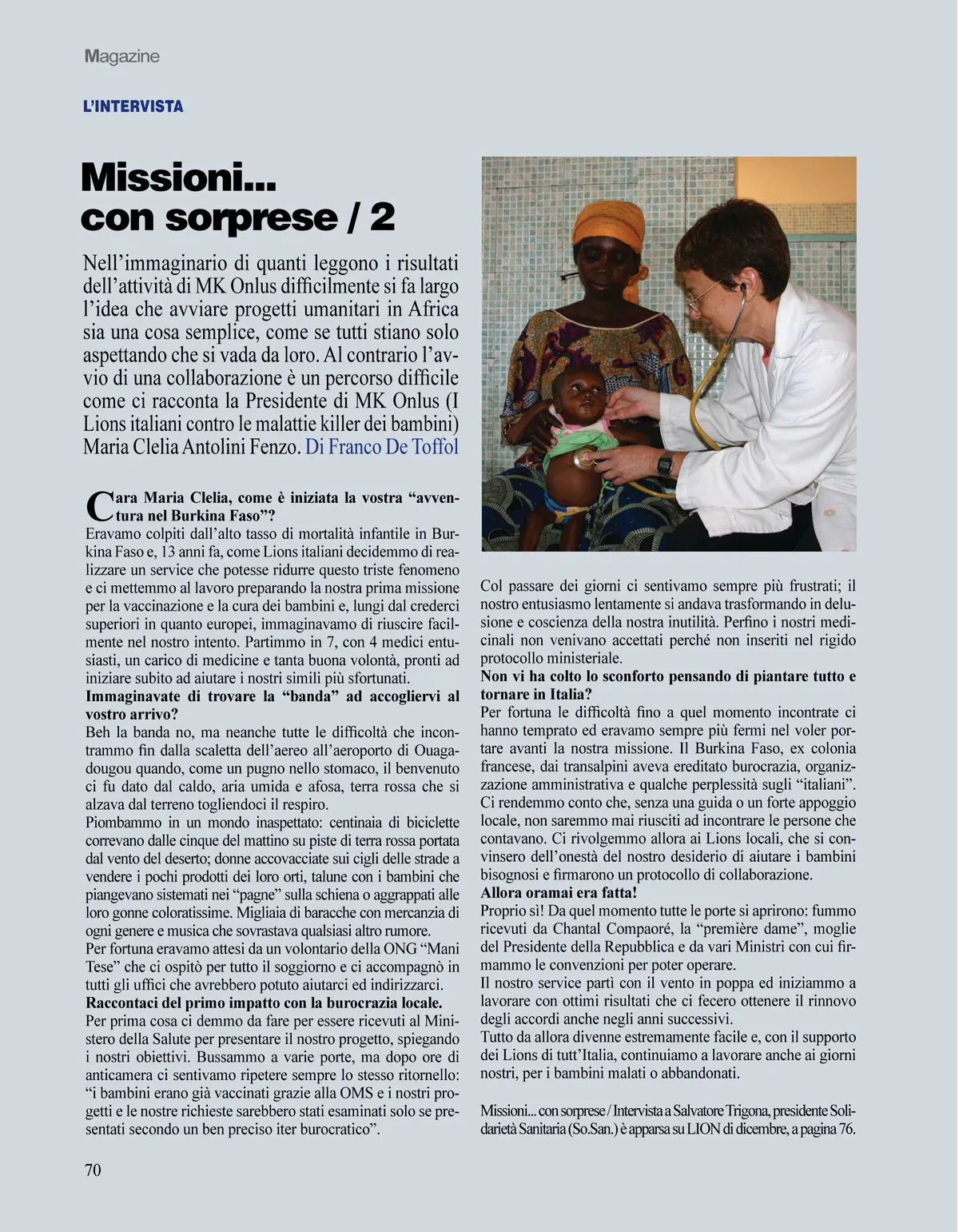 Magazine

L'INTERVISTA

Missioni... con sorprese / 2

Nell'immaginario di quanti leggono i risultati dell'attività di MK Onlus difficilmente si fa largo l'idea che avviare progetti umanitari in Africa sia una cosa semplice, come se tutti stiano solo aspettando che si vada da loro. Al contrario l'avvio di una collaborazione è un percorso difficile come ci racconta la Presidente di MK Onlus (I Lions italiani contro le malattie killer dei bambini) Maria Clelia Antolini Fenzo. Di Franco De Toffol

Cara Maria Clelia, come è iniziata la vostra "avventura nel Burkina Faso"?
Eravamo colpiti dall'alto tasso di mortalità infantile in Burkina Faso e, 13 anni fa, come Lions italiani decidemmo di realizzare un service che potesse ridurre questo triste fenomeno e ci mettemmo al lavoro preparando la nostra prima missione per la vaccinazione e la cura dei bambini e, lungi dal crederci superiori in quanto europei, immaginavamo di riuscire facilmente nel nostro intento. Partimmo in 7, con 4 medici entusiasti, un carico di medicine e tanta buona volontà, pronti ad iniziare subito ad aiutare i nostri simili più sfortunati.
Immaginavate di trovare la "banda" ad accogliervi al vostro arrivo?
Beh la banda no, ma neanche tutte le difficoltà che incontrammo fin dalla scaletta dell'aereo all'aeroporto di Ouagadougou quando, come un pugno nello stomaco, il benvenuto ci fu dato dal caldo, aria umida e afosa, terra rossa che si alzava dal terreno togliendoci il respiro.
Piombammo in un mondo inaspettato: centinaia di biciclette correvano dalle cinque del mattino su piste di terra rossa portata dal vento del deserto; donne accovacciate sui cigli delle strade a vendere i pochi prodotti dei loro orti, talune con i bambini che piangevano sistemati nei "pagne" sulla schiena o aggrappati alle loro gonne coloratissime. Migliaia di baracche con mercanzia di ogni genere e musica che sovrastava qualsiasi altro rumore.
Per fortuna eravamo attesi da un volontario della ONG "Mani Tese" che ci ospitò per tutto il soggiorno e ci accompagnò in tutti gli uffici che avrebbero potuto aiutarci ed indirizzarci.
Raccontaci del primo impatto con la burocrazia locale.
Per prima cosa ci demmo da fare per essere ricevuti al Ministero della Salute per presentare il nostro progetto, spiegando i nostri obiettivi. Bussammo a varie porte, ma dopo ore di anticamera ci sentivamo ripetere sempre lo stesso ritornello: "i bambini erano già vaccinati grazie alla OMS e i nostri progetti e le nostre richieste sarebbero stati esaminati solo se presentati secondo un ben preciso iter burocratico".

Col passare dei giorni ci sentivamo sempre più frustrati; il nostro entusiasmo lentamente si andava trasformando in delusione e coscienza della nostra inutilità. Perfino i nostri medicinali non venivano accettati perché non inseriti nel rigido protocollo ministeriale.
Non vi ha colto lo sconforto pensando di piantare tutto e tornare in Italia?
Per fortuna le difficoltà fino a quel momento incontrate ci hanno temprato ed eravamo sempre più fermi nel voler portare avanti la nostra missione. Il Burkina Faso, ex colonia francese, dai transalpini aveva ereditato burocrazia, organizzazione amministrativa e qualche perplessità sugli "italiani". Ci rendemmo conto che, senza una guida o un forte appoggio locale, non saremmo mai riusciti ad incontrare le persone che contavano. Ci rivolgemmo allora ai Lions locali, che si convinsero dell'onestà del nostro desiderio di aiutare i bambini bisognosi e firmarono un protocollo di collaborazione.
Allora oramai era fatta!
Proprio sì! Da quel momento tutte le porte si aprirono: fummo ricevuti da Chantal Compaoré, la "première dame", moglie del Presidente della Repubblica e da vari Ministri con cui firmammo le convenzioni per poter operare.
Il nostro service partì con il vento in poppa ed iniziammo a lavorare con ottimi risultati che ci fecero ottenere il rinnovo degli accordi anche negli anni successivi.
Tutto da allora divenne estremamente facile e, con il supporto dei Lions di tutt'Italia, continuiamo a lavorare anche ai giorni nostri, per i bambini malati o abbandonati.

Missioni... con sorprese / Intervista a Salvatore Trigona, presidente Solidarietà Sanitaria (So.San.) è apparsa su LION di dicembre, a pagina 76.

70